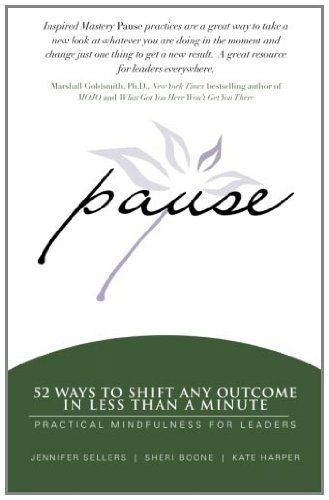 Inspired Mastery Pause practices are a great way to take a new look at whatever you are doing in the moment and change just one thing to get a new result. A great resource for leaders everywhere.

Marshall Goldsmith, Ph.D., New York Times bestselling author of MOJO and What Got You Here Won't Get You There

pause

52 WAYS TO SHIFT ANY OUTCOME IN LESS THAN A MINUTE

PRACTICAL MINDFULNESS FOR LEADERS

JENNIFER SELLERS | SHERI BOONE | KATE HARPER